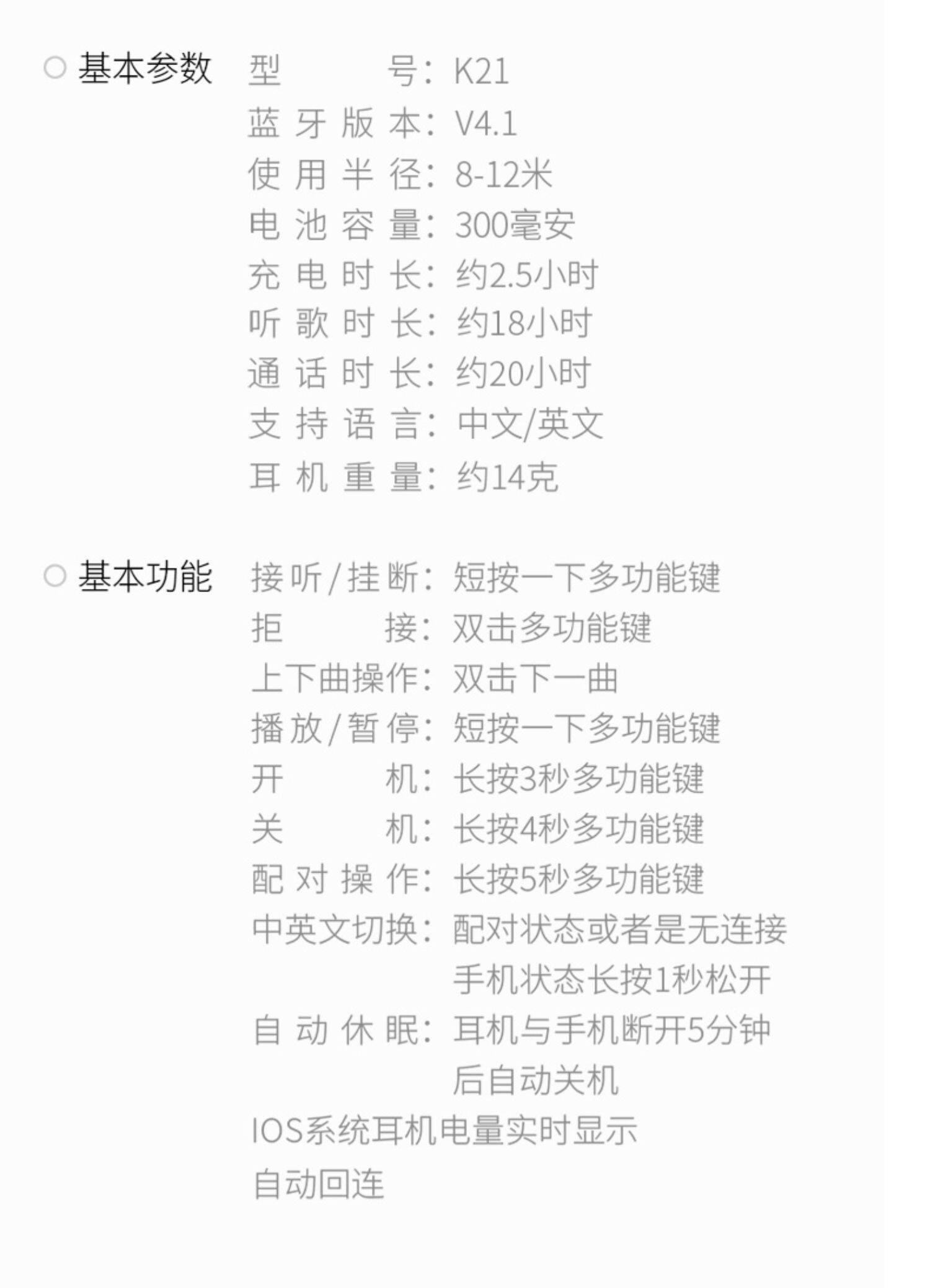 ○ 基本参数

型号：K21
蓝牙版本：V4.1
使用半径：8-12米
电池容量：300毫安
充电时长：约2.5小时
听歌时长：约18小时
通话时长：约20小时
支持语言：中文/英文
耳机重量：约14克

○ 基本功能

接听/挂断：短按一下多功能键
拒接：双击多功能键
上下曲操作：双击下一曲
播放/暂停：短按一下多功能键
开机：长按3秒多功能键
关机：长按4秒多功能键
配对操作：长按5秒多功能键
中英文切换：配对状态或者是无连接手机状态长按1秒松开
自动休眠：耳机与手机断开5分钟后自动关机
IOS系统耳机电量实时显示
自动回连